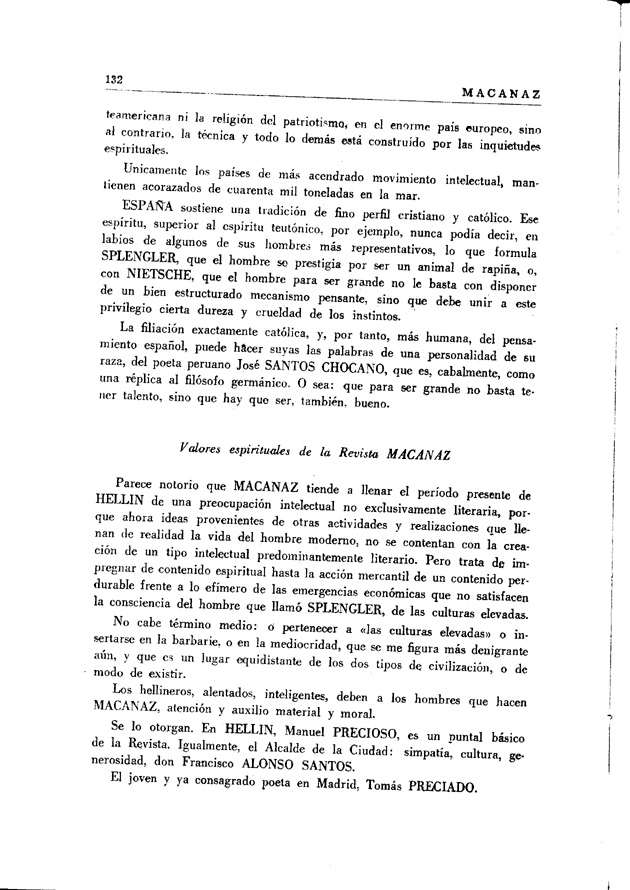 132

MACANAZ

teamericana ni la religión del patriotismo, en el enorme país europeo, sino al contrario, la técnica y todo lo demás está construído por las inquietudes espirituales.

Unicamente los países de más acendrado movimiento intelectual, mantienen acorazados de cuarenta mil toneladas en la mar.

ESPAÑA sostiene una tradición de fino perfil cristiano y católico. Ese espíritu, superior al espíritu teutónico, por ejemplo, nunca podía decir, en labios de algunos de sus hombres más representativos, lo que formula SPLENGLER, que el hombre se prestigia por ser un animal de rapiña, o, con NIETSCHE, que el hombre para ser grande no le basta con disponer de un bien estructurado mecanismo pensante, sino que debe unir a este privilegio cierta dureza y crueldad de los instintos.

La filiación exactamente católica, y, por tanto, más humana, del pensamiento español, puede hacer suyas las palabras de una personalidad de su raza, del poeta peruano José SANTOS CHOCANO, que es, cabalmente, como una réplica al filósofo germánico. O sea: que para ser grande no basta tener talento, sino que hay que ser, también, bueno.

Valores espirituales de la Revista MACANAZ

Parece notorio que MACANAZ tiende a llenar el período presente de HELLIN de una preocupación intelectual no exclusivamente literaria, porque ahora ideas provenientes de otras actividades y realizaciones que llenan de realidad la vida del hombre moderno, no se contentan con la creación de un tipo intelectual predominantemente literario. Pero trata de impregnar de contenido espiritual hasta la acción mercantil de un contenido perdurable frente a lo efímero de las emergencias económicas que no satisfacen la consciencia del hombre que llamó SPLENGLER, de las culturas elevadas.

No cabe término medio: o pertenecer a «las culturas elevadas» o insertarse en la barbarie, o en la mediocridad, que se me figura más denigrante aún, y que es un lugar equidistante de los dos tipos de civilización, o de modo de existir.

Los hellineros, alentados, inteligentes, deben a los hombres que hacen MACANAZ, atención y auxilio material y moral.

Se lo otorgan. En HELLIN, Manuel PRECIOSO, es un puntal básico de la Revista. Igualmente, el Alcalde de la Ciudad: simpatía, cultura, generosidad, don Francisco ALONSO SANTOS.

El joven y ya consagrado poeta en Madrid, Tomás PRECIADO.